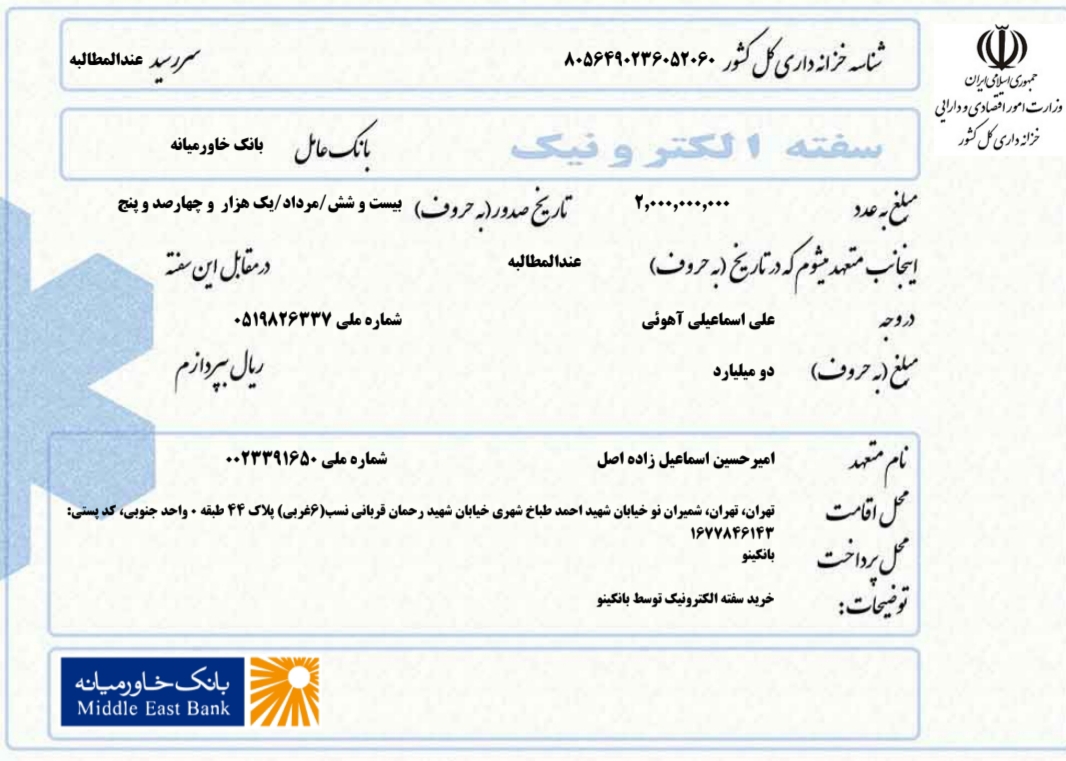 جمهوری اسلامی ایران
وزارت امور اقتصادی و دارایی
خزانه داری کل کشور

شناسه خزانه داری کل کشور ۸۰۵۶۴۹۰۲۳۶۰۵۲۰۶۰

سررسید عندالمطالبه

سفته الکترونیک

بانک عامل بانک خاورمیانه

مبلغ به عدد ۲,۰۰۰,۰۰۰,۰۰۰

تاریخ صدور (به حروف) بیست و شش/مرداد/یک هزار و چهارصد و پنج

اینجانب متعهد میشوم که در تاریخ (به حروف) عندالمطالبه در مقابل این سفته

در وجه علی اسماعیلی آهوئی شماره ملی ۰۵۱۹۸۲۶۳۳۷

مبلغ (به حروف) دو میلیارد ریال بپردازم

نام متعهد امیرحسین اسماعیل زاده اصل شماره ملی ۰۰۲۳۳۹۱۶۵۰

محل اقامت تهران، تهران، شمیران نو خیابان شهید احمد طباخ شهری خیابان شهید رحمان قربانی نسب(۶غربی) پلاک ۴۴ طبقه ۰ واحد جنوبی، کد پستی: ۱۶۷۷۸۴۶۱۴۳

محل پرداخت بانکینو

توضیحات: خرید سفته الکترونیک توسط بانکینو

بانک خاورمیانه
Middle East Bank